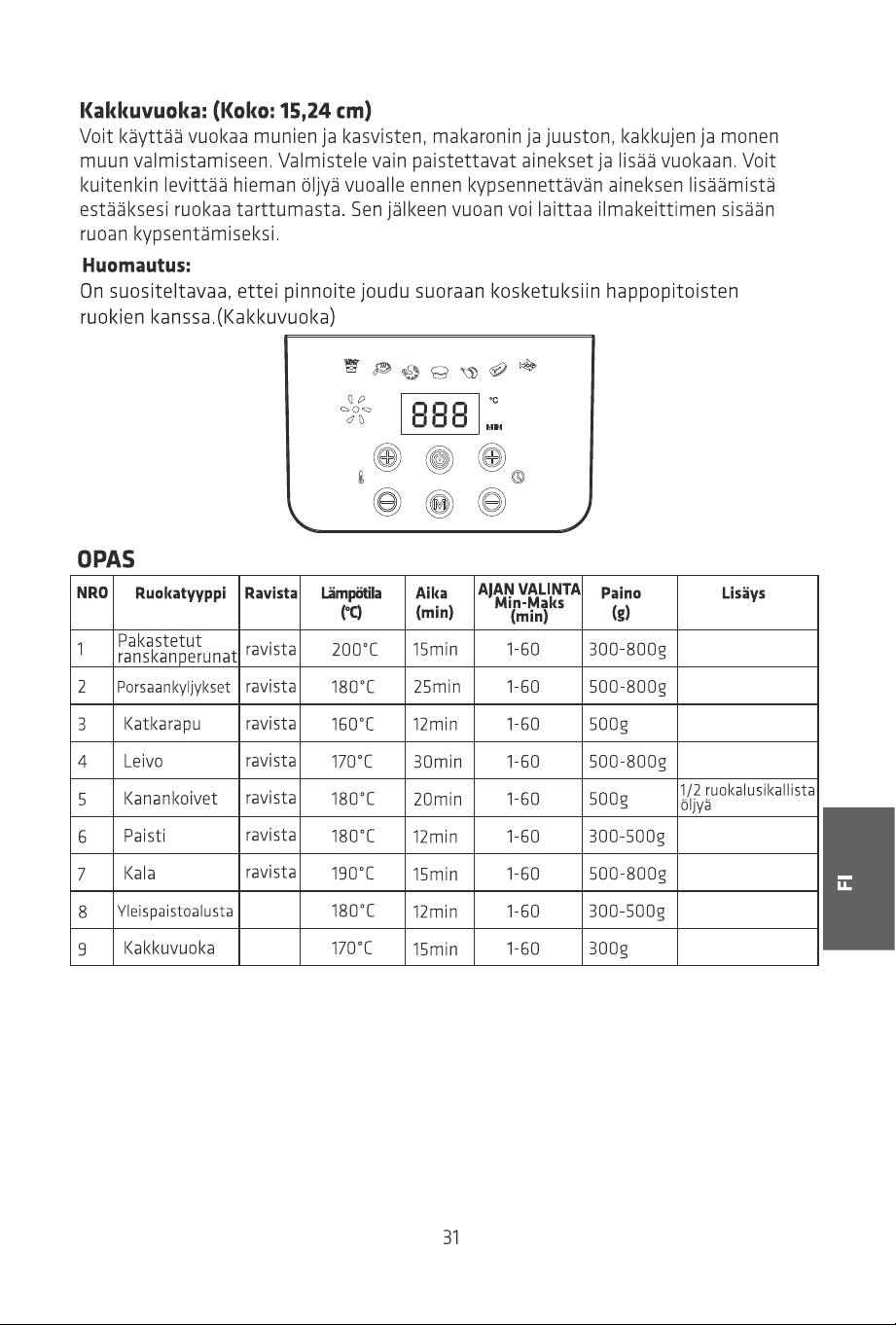 **Kakkuvuoka: (Koko: 15,24 cm)**
Voit käyttää vuokaa munien ja kasvisten, makaronin ja juuston, kakkujen ja monen muun valmistamiseen. Valmistele vain paistettavat ainekset ja lisää vuokaan. Voit kuitenkin levittää hieman öljyä vuoalle ennen kypsennettävän aineksen lisäämistä estääksesi ruokaa tarttumasta. Sen jälkeen vuoan voi laittaa ilmakeittimen sisään ruoan kypsentämiseksi.

**Huomautus:**
On suositeltavaa, ettei pinnoite joudu suoraan kosketuksiin happopitoisten ruokien kanssa.(Kakkuvuoka)

888 °C MIN

M

**OPAS**

| NRO | Ruokatyyppi | Ravista | Lämpötila (°C) | Aika (min) | AJAN VALINTA Min-Maks (min) | Paino (g) | Lisäys |
|---|---|---|---|---|---|---|---|
| 1 | Pakastetut ranskanperunat | ravista | 200°C | 15min | 1-60 | 300-800g | |
| 2 | Porsaankyljykset | ravista | 180°C | 25min | 1-60 | 500-800g | |
| 3 | Katkarapu | ravista | 160°C | 12min | 1-60 | 500g | |
| 4 | Leivo | ravista | 170°C | 30min | 1-60 | 500-800g | |
| 5 | Kanankoivet | ravista | 180°C | 20min | 1-60 | 500g | 1/2 ruokalusikallista öljyä |
| 6 | Paisti | ravista | 180°C | 12min | 1-60 | 300-500g | |
| 7 | Kala | ravista | 190°C | 15min | 1-60 | 500-800g | |
| 8 | Yleispaistoalusta | | 180°C | 12min | 1-60 | 300-500g | |
| 9 | Kakkuvuoka | | 170°C | 15min | 1-60 | 300g | |

FI

31